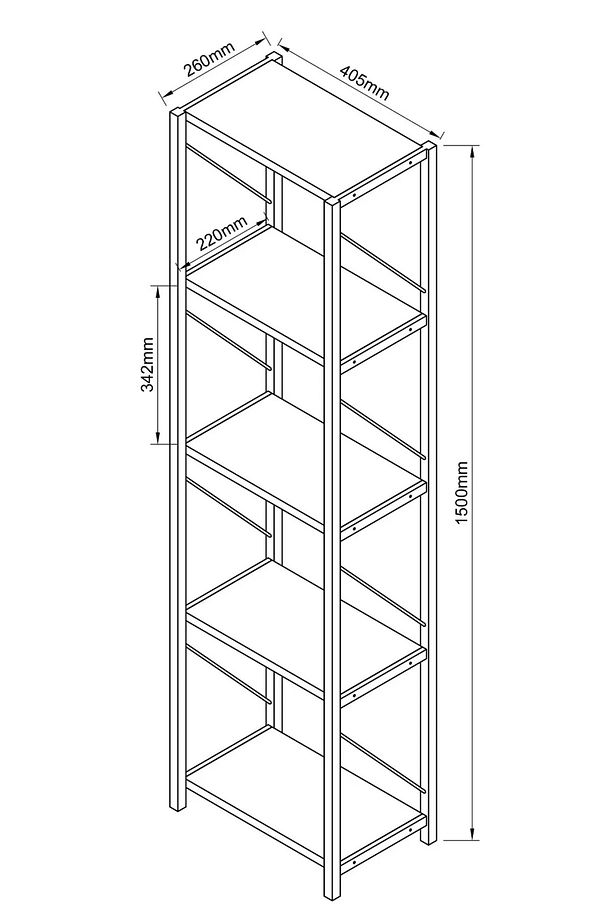 260mm
405mm
220mm
342mm
1500mm